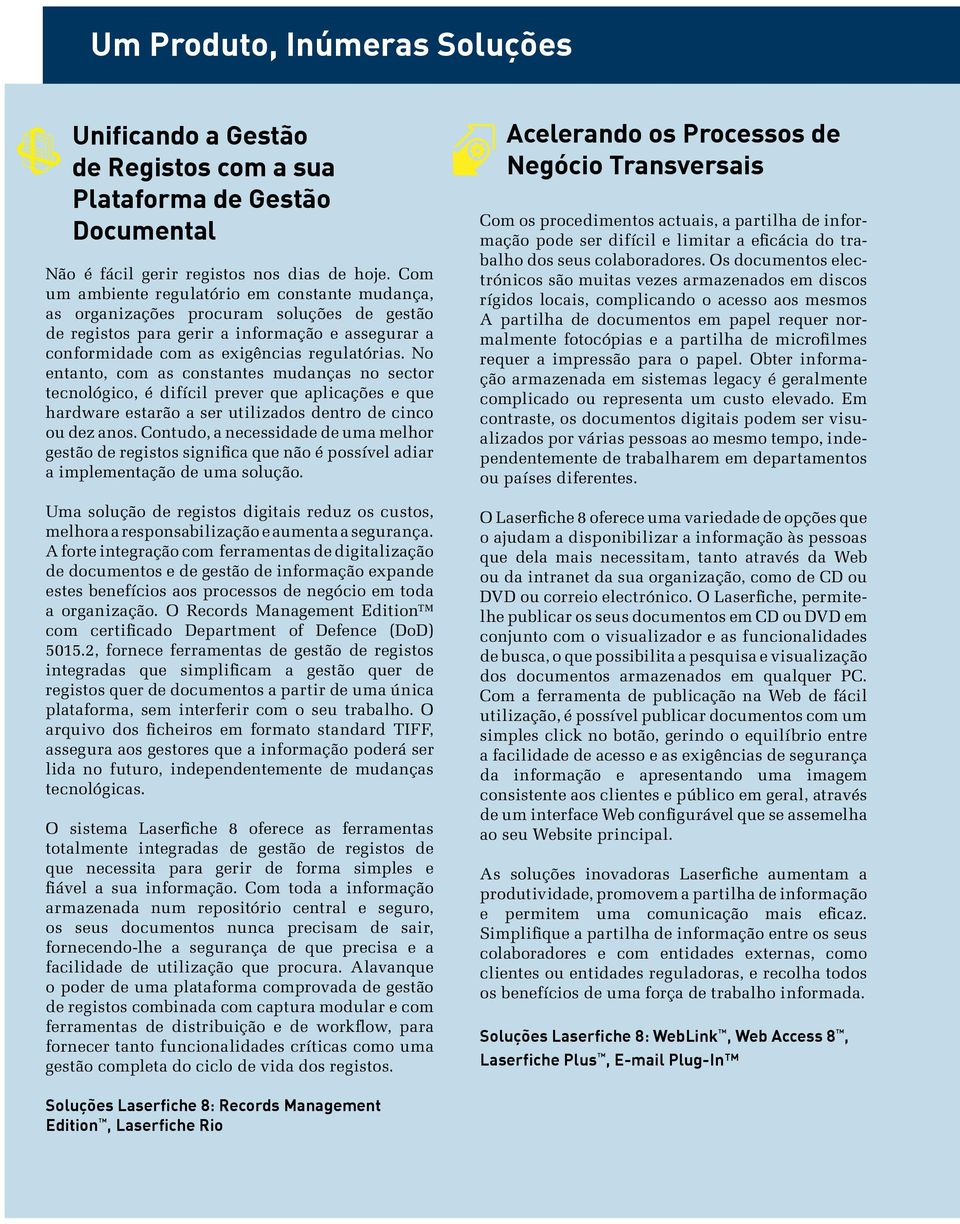 Um Produto, Inúmeras Soluções

Unificando a Gestão de Registos com a sua Plataforma de Gestão Documental

Não é fácil gerir registos nos dias de hoje. Com um ambiente regulatório em constante mudança, as organizações procuram soluções de gestão de registos para gerir a informação e assegurar a conformidade com as exigências regulatórias. No entanto, com as constantes mudanças no sector tecnológico, é difícil prever que aplicações e que hardware estarão a ser utilizados dentro de cinco ou dez anos. Contudo, a necessidade de uma melhor gestão de registos significa que não é possível adiar a implementação de uma solução.

Uma solução de registos digitais reduz os custos, melhora a responsabilização e aumenta a segurança. A forte integração com ferramentas de digitalização de documentos e de gestão de informação expande estes benefícios aos processos de negócio em toda a organização. O Records Management Edition™ com certificado Department of Defence (DoD) 5015.2, fornece ferramentas de gestão de registos integradas que simplificam a gestão quer de registos quer de documentos a partir de uma única plataforma, sem interferir com o seu trabalho. O arquivo dos ficheiros em formato standard TIFF, assegura aos gestores que a informação poderá ser lida no futuro, independentemente de mudanças tecnológicas.

O sistema Laserfiche 8 oferece as ferramentas totalmente integradas de gestão de registos de que necessita para gerir de forma simples e fiável a sua informação. Com toda a informação armazenada num repositório central e seguro, os seus documentos nunca precisam de sair, fornecendo-lhe a segurança de que precisa e a facilidade de utilização que procura. Alavanque o poder de uma plataforma comprovada de gestão de registos combinada com captura modular e com ferramentas de distribuição e de workflow, para fornecer tanto funcionalidades críticas como uma gestão completa do ciclo de vida dos registos.

Soluções Laserfiche 8: Records Management Edition™, Laserfiche Rio

Acelerando os Processos de Negócio Transversais

Com os procedimentos actuais, a partilha de informação pode ser difícil e limitar a eficácia do trabalho dos seus colaboradores. Os documentos electrónicos são muitas vezes armazenados em discos rígidos locais, complicando o acesso aos mesmos A partilha de documentos em papel requer normalmente fotocópias e a partilha de microfilmes requer a impressão para o papel. Obter informação armazenada em sistemas legacy é geralmente complicado ou representa um custo elevado. Em contraste, os documentos digitais podem ser visualizados por várias pessoas ao mesmo tempo, independentemente de trabalharem em departamentos ou países diferentes.

O Laserfiche 8 oferece uma variedade de opções que o ajudam a disponibilizar a informação às pessoas que dela mais necessitam, tanto através da Web ou da intranet da sua organização, como de CD ou DVD ou correio electrónico. O Laserfiche, permite-lhe publicar os seus documentos em CD ou DVD em conjunto com o visualizador e as funcionalidades de busca, o que possibilita a pesquisa e visualização dos documentos armazenados em qualquer PC. Com a ferramenta de publicação na Web de fácil utilização, é possível publicar documentos com um simples click no botão, gerindo o equilíbrio entre a facilidade de acesso e as exigências de segurança da informação e apresentando uma imagem consistente aos clientes e público em geral, através de um interface Web configurável que se assemelha ao seu Website principal.

As soluções inovadoras Laserfiche aumentam a produtividade, promovem a partilha de informação e permitem uma comunicação mais eficaz. Simplifique a partilha de informação entre os seus colaboradores e com entidades externas, como clientes ou entidades reguladoras, e recolha todos os benefícios de uma força de trabalho informada.

Soluções Laserfiche 8: WebLink™, Web Access 8™, Laserfiche Plus™, E-mail Plug-In™